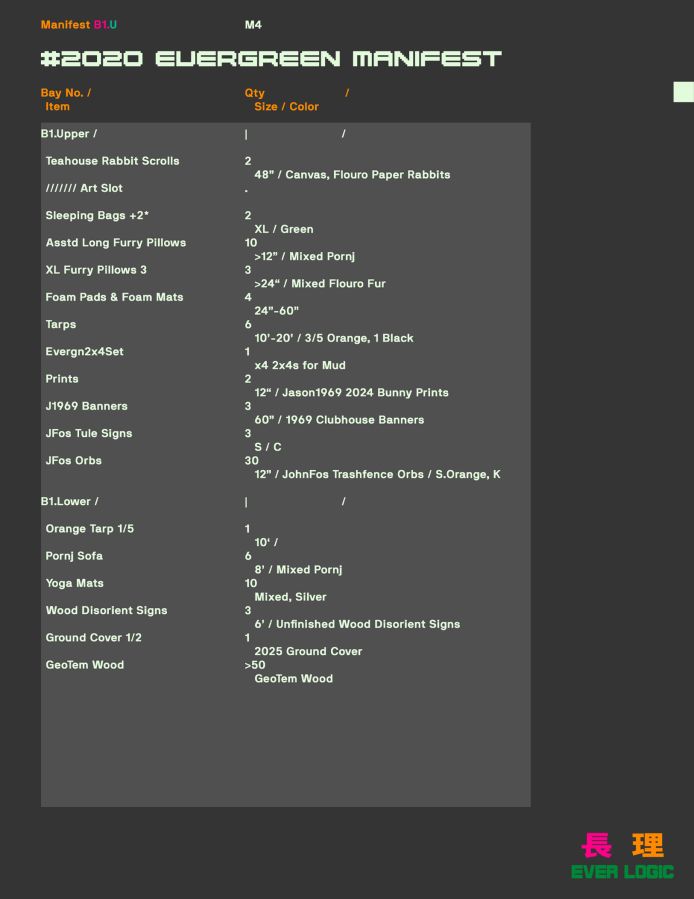 Manifest B1.U M4

#2020 EVERGREEN MANIFEST

Bay No. /
Item

Qty /
Size / Color

B1.Upper / | /

Teahouse Rabbit Scrolls 2
48" / Canvas, Flouro Paper Rabbits

/////// Art Slot .

Sleeping Bags +2* 2
XL / Green

Asstd Long Furry Pillows 10
>12" / Mixed Pornj

XL Furry Pillows 3 3
>24" / Mixed Flouro Fur

Foam Pads & Foam Mats 4
24"-60"

Tarps 6
10'-20' / 3/5 Orange, 1 Black

Evergn2x4Set 1
x4 2x4s for Mud

Prints 2
12" / Jason1969 2024 Bunny Prints

J1969 Banners 3
60" / 1969 Clubhouse Banners

JFos Tule Signs 3
S / C

JFos Orbs 30
12" / JohnFos Trashfence Orbs / S.Orange, K

B1.Lower / | /

Orange Tarp 1/5 1
10' /

Pornj Sofa 6
8' / Mixed Pornj

Yoga Mats 10
Mixed, Silver

Wood Disorient Signs 3
6' / Unfinished Wood Disorient Signs

Ground Cover 1/2 1
2025 Ground Cover

GeoTem Wood >50
GeoTem Wood

長 理
EVER LOGIC